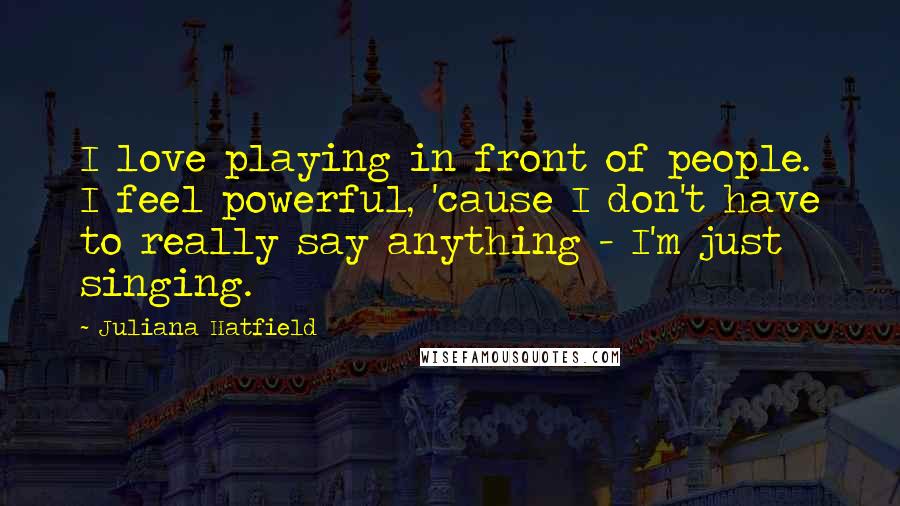 I love playing in front of people. I feel powerful, 'cause I don't have to really say anything - I'm just singing.

~ Juliana Hatfield

WISEFAMOUSQUOTES.COM